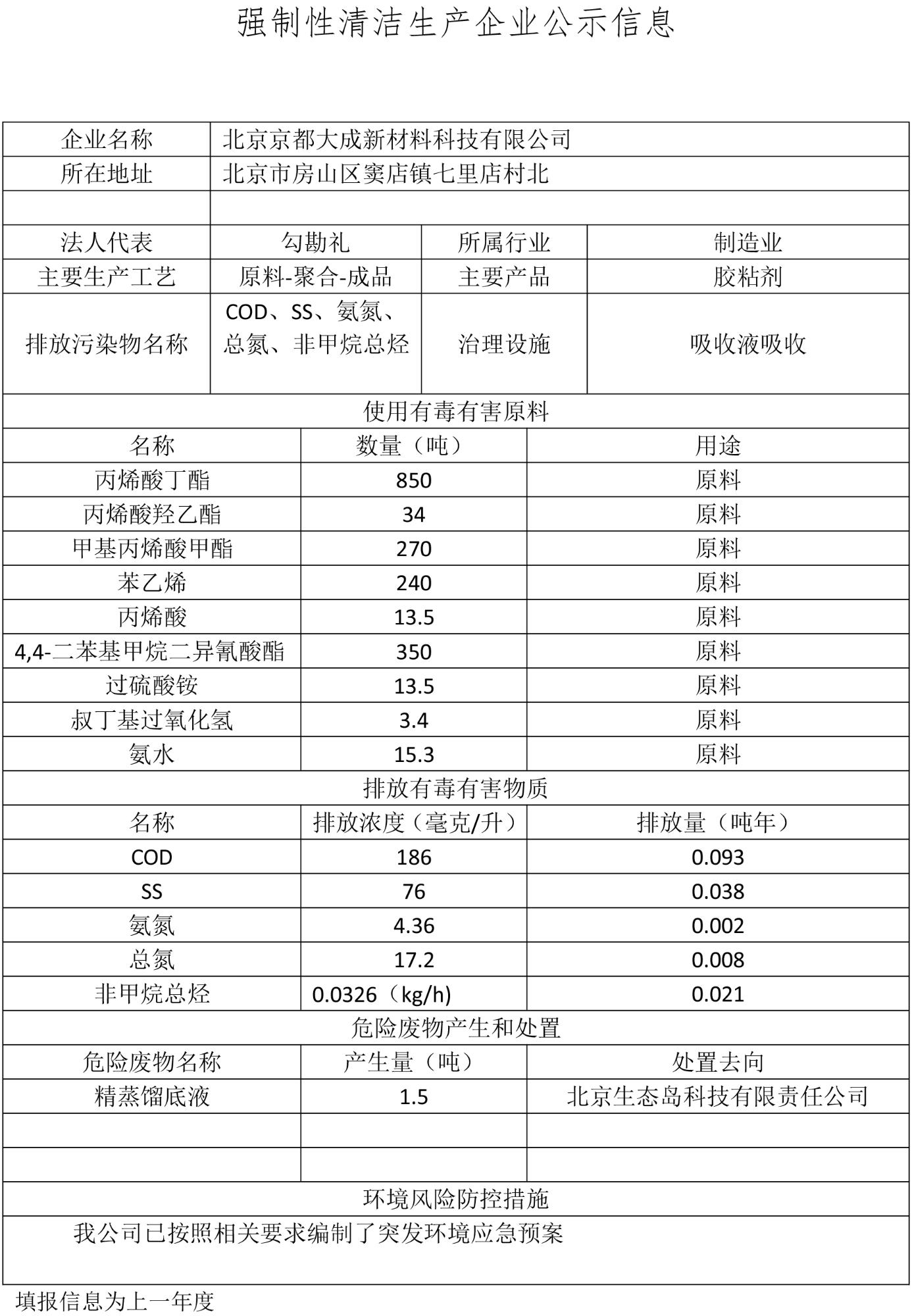 强制性清洁生产企业公示信息

| 企业名称 | 北京京都大成新材料科技有限公司 | | |
|---|---|---|---|
| 所在地址 | 北京市房山区窦店镇七里店村北 | | |
| | | | |
| 法人代表 | 勾勘礼 | 所属行业 | 制造业 |
| 主要生产工艺 | 原料-聚合-成品 | 主要产品 | 胶粘剂 |
| 排放污染物名称 | COD、SS、氨氮、总氮、非甲烷总烃 | 治理设施 | 吸收液吸收 |

使用有毒有害原料

| 名称 | 数量（吨） | 用途 |
|---|---|---|
| 丙烯酸丁酯 | 850 | 原料 |
| 丙烯酸羟乙酯 | 34 | 原料 |
| 甲基丙烯酸甲酯 | 270 | 原料 |
| 苯乙烯 | 240 | 原料 |
| 丙烯酸 | 13.5 | 原料 |
| 4,4-二苯基甲烷二异氰酸酯 | 350 | 原料 |
| 过硫酸铵 | 13.5 | 原料 |
| 叔丁基过氧化氢 | 3.4 | 原料 |
| 氨水 | 15.3 | 原料 |

排放有毒有害物质

| 名称 | 排放浓度（毫克/升） | 排放量（吨年） |
|---|---|---|
| COD | 186 | 0.093 |
| SS | 76 | 0.038 |
| 氨氮 | 4.36 | 0.002 |
| 总氮 | 17.2 | 0.008 |
| 非甲烷总烃 | 0.0326（kg/h) | 0.021 |

危险废物产生和处置

| 危险废物名称 | 产生量（吨） | 处置去向 |
|---|---|---|
| 精蒸馏底液 | 1.5 | 北京生态岛科技有限责任公司 |
| | | |
| | | |

环境风险防控措施

我公司已按照相关要求编制了突发环境应急预案

填报信息为上一年度